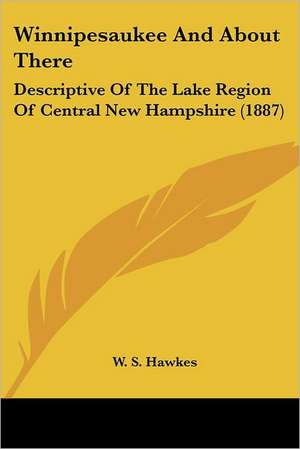 Winnipesaukee And About There

Descriptive Of The Lake Region Of Central New Hampshire (1887)

W. S. Hawkes